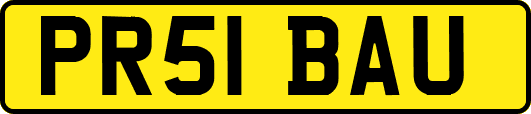 PR51 BAU